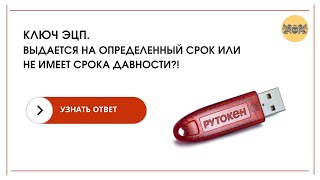 КЛЮЧ ЭЦП.
ВЫДАЕТСЯ НА ОПРЕДЕЛЕННЫЙ СРОК ИЛИ НЕ ИМЕЕТ СРОКА ДАВНОСТИ?!

УЗНАТЬ ОТВЕТ

РУТОКЕН